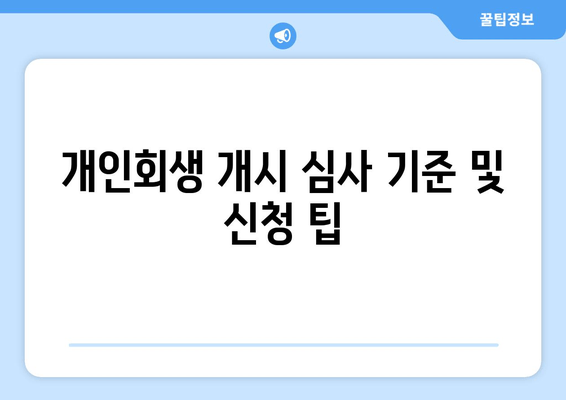 꿀팁정보

개인회생 개시 심사 기준 및 신청 팁